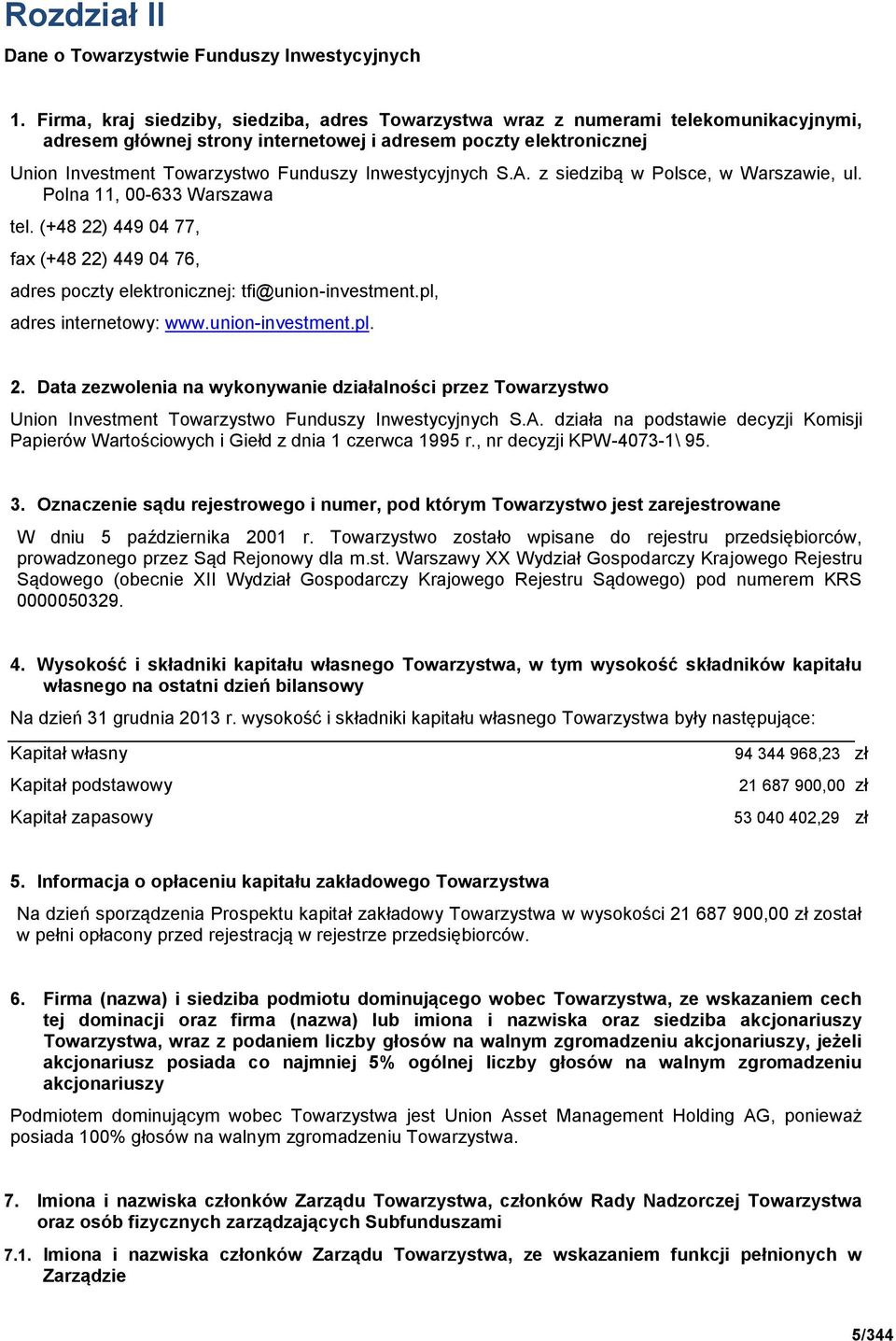 Rozdział II

Dane o Towarzystwie Funduszy Inwestycyjnych

1. Firma, kraj siedziby, siedziba, adres Towarzystwa wraz z numerami telekomunikacyjnymi, adresem głównej strony internetowej i adresem poczty elektronicznej

Union Investment Towarzystwo Funduszy Inwestycyjnych S.A. z siedzibą w Polsce, w Warszawie, ul. Polna 11, 00-633 Warszawa

tel. (+48 22) 449 04 77,

fax (+48 22) 449 04 76,

adres poczty elektronicznej: tfi@union-investment.pl,

adres internetowy: www.union-investment.pl.

2. Data zezwolenia na wykonywanie działalności przez Towarzystwo

Union Investment Towarzystwo Funduszy Inwestycyjnych S.A. działa na podstawie decyzji Komisji Papierów Wartościowych i Giełd z dnia 1 czerwca 1995 r., nr decyzji KPW-4073-1\ 95.

3. Oznaczenie sądu rejestrowego i numer, pod którym Towarzystwo jest zarejestrowane

W dniu 5 października 2001 r. Towarzystwo zostało wpisane do rejestru przedsiębiorców, prowadzonego przez Sąd Rejonowy dla m.st. Warszawy XX Wydział Gospodarczy Krajowego Rejestru Sądowego (obecnie XII Wydział Gospodarczy Krajowego Rejestru Sądowego) pod numerem KRS 0000050329.

4. Wysokość i składniki kapitału własnego Towarzystwa, w tym wysokość składników kapitału własnego na ostatni dzień bilansowy

Na dzień 31 grudnia 2013 r. wysokość i składniki kapitału własnego Towarzystwa były następujące:

| Kapitał własny | 94 344 968,23 zł |
|---|---|
| Kapitał podstawowy | 21 687 900,00 zł |
| Kapitał zapasowy | 53 040 402,29 zł |

5. Informacja o opłaceniu kapitału zakładowego Towarzystwa

Na dzień sporządzenia Prospektu kapitał zakładowy Towarzystwa w wysokości 21 687 900,00 zł został w pełni opłacony przed rejestracją w rejestrze przedsiębiorców.

6. Firma (nazwa) i siedziba podmiotu dominującego wobec Towarzystwa, ze wskazaniem cech tej dominacji oraz firma (nazwa) lub imiona i nazwiska oraz siedziba akcjonariuszy Towarzystwa, wraz z podaniem liczby głosów na walnym zgromadzeniu akcjonariuszy, jeżeli akcjonariusz posiada co najmniej 5% ogólnej liczby głosów na walnym zgromadzeniu akcjonariuszy

Podmiotem dominującym wobec Towarzystwa jest Union Asset Management Holding AG, ponieważ posiada 100% głosów na walnym zgromadzeniu Towarzystwa.

7. Imiona i nazwiska członków Zarządu Towarzystwa, członków Rady Nadzorczej Towarzystwa oraz osób fizycznych zarządzających Subfunduszami

7.1. Imiona i nazwiska członków Zarządu Towarzystwa, ze wskazaniem funkcji pełnionych w Zarządzie

5/344